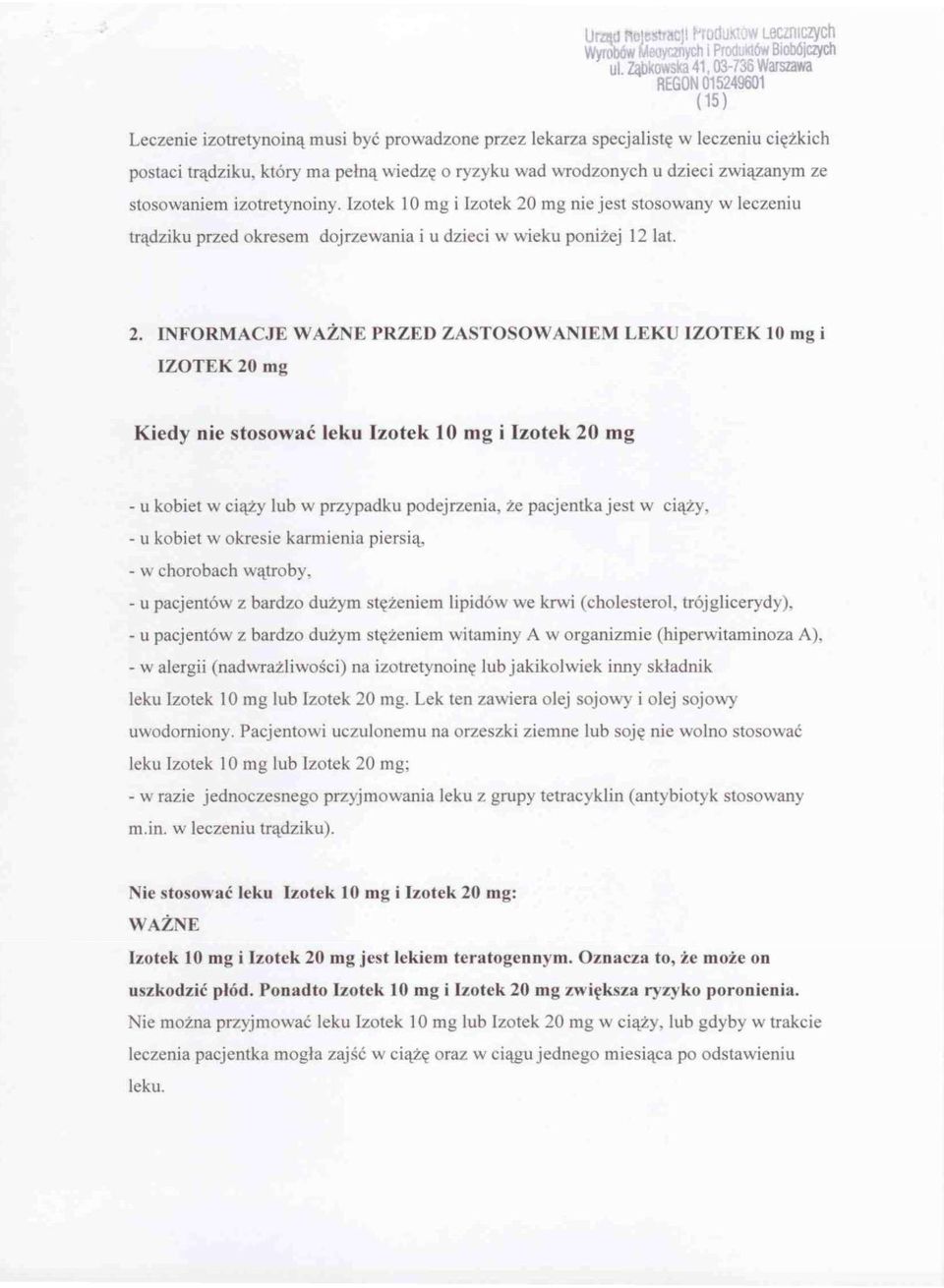 Urząd Rejestracji Produktów Leczniczych
Wyrobów Medycznych i Produktów Biobójczych
ul. Ząbkowska 41, 03-736 Warszawa
REGON 015249601
(15)

Leczenie izotretynoiną musi być prowadzone przez lekarza specjalistę w leczeniu ciężkich postaci trądziku, który ma pełną wiedzę o ryzyku wad wrodzonych u dzieci związanym ze stosowaniem izotretynoiny. Izotek 10 mg i Izotek 20 mg nie jest stosowany w leczeniu trądziku przed okresem dojrzewania i u dzieci w wieku poniżej 12 lat.

2. INFORMACJE WAŻNE PRZED ZASTOSOWANIEM LEKU IZOTEK 10 mg i IZOTEK 20 mg

Kiedy nie stosować leku Izotek 10 mg i Izotek 20 mg

- u kobiet w ciąży lub w przypadku podejrzenia, że pacjentka jest w ciąży,
- u kobiet w okresie karmienia piersią,
- w chorobach wątroby,
- u pacjentów z bardzo dużym stężeniem lipidów we krwi (cholesterol, trójglicerydy),
- u pacjentów z bardzo dużym stężeniem witaminy A w organizmie (hiperwitaminoza A),
- w alergii (nadwrażliwości) na izotretynoinę lub jakikolwiek inny składnik leku Izotek 10 mg lub Izotek 20 mg. Lek ten zawiera olej sojowy i olej sojowy uwodorniony. Pacjentowi uczulonemu na orzeszki ziemne lub soję nie wolno stosować leku Izotek 10 mg lub Izotek 20 mg;
- w razie jednoczesnego przyjmowania leku z grupy tetracyklin (antybiotyk stosowany m.in. w leczeniu trądziku).

Nie stosować leku Izotek 10 mg i Izotek 20 mg:
WAŻNE
Izotek 10 mg i Izotek 20 mg jest lekiem teratogennym. Oznacza to, że może on uszkodzić płód. Ponadto Izotek 10 mg i Izotek 20 mg zwiększa ryzyko poronienia. Nie można przyjmować leku Izotek 10 mg lub Izotek 20 mg w ciąży, lub gdyby w trakcie leczenia pacjentka mogła zajść w ciążę oraz w ciągu jednego miesiąca po odstawieniu leku.